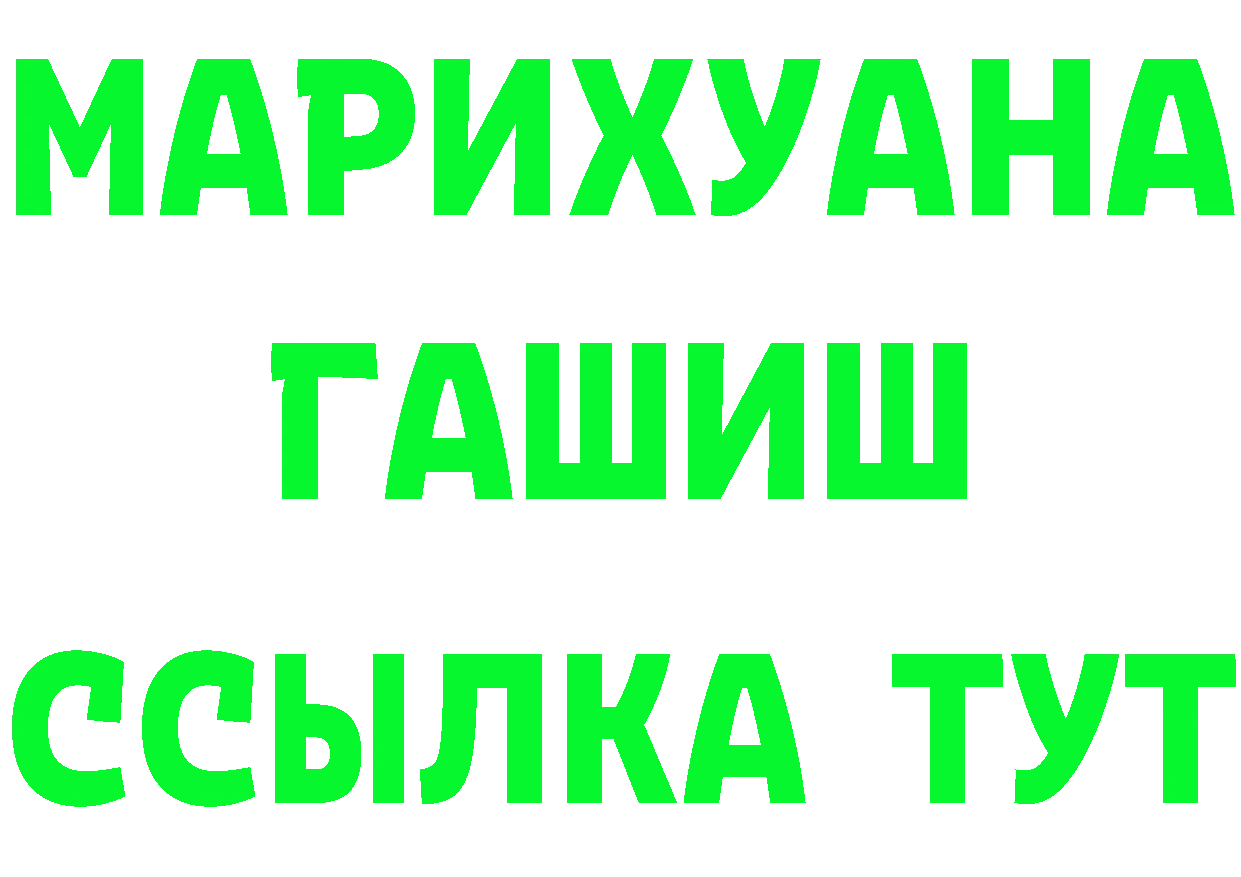 МАРИХУАНА
ГАШИШ
ССЫЛКА ТУТ